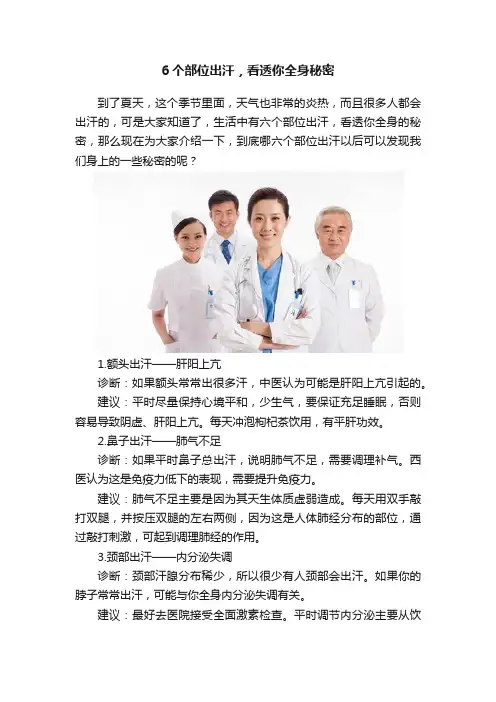 6个部位出汗，看透你全身秘密

到了夏天，这个季节里面，天气也非常的炎热，而且很多人都会出汗的，可是大家知道了，生活中有六个部位出汗，看透你全身的秘密，那么现在为大家介绍一下，到底哪六个部位出汗以后可以发现我们身上的一些秘密的呢？

1.额头出汗——肝阳上亢

诊断：如果额头常常出很多汗，中医认为可能是肝阳上亢引起的。

建议：平时尽量保持心境平和，少生气，要保证充足睡眠，否则容易导致阴虚、肝阳上亢。每天冲泡枸杞茶饮用，有平肝功效。

2.鼻子出汗——肺气不足

诊断：如果平时鼻子总出汗，说明肺气不足，需要调理补气。西医认为这是免疫力低下的表现，需要提升免疫力。

建议：肺气不足主要是因为其天生体质虚弱造成。每天用双手敲打双腿，并按压双腿的左右两侧，因为这是人体肺经分布的部位，通过敲打刺激，可起到调理肺经的作用。

3.颈部出汗——内分泌失调

诊断：颈部汗腺分布稀少，所以很少有人颈部会出汗。如果你的脖子常常出汗，可能与你全身内分泌失调有关。

建议：最好去医院接受全面激素检查。平时调节内分泌主要从饮